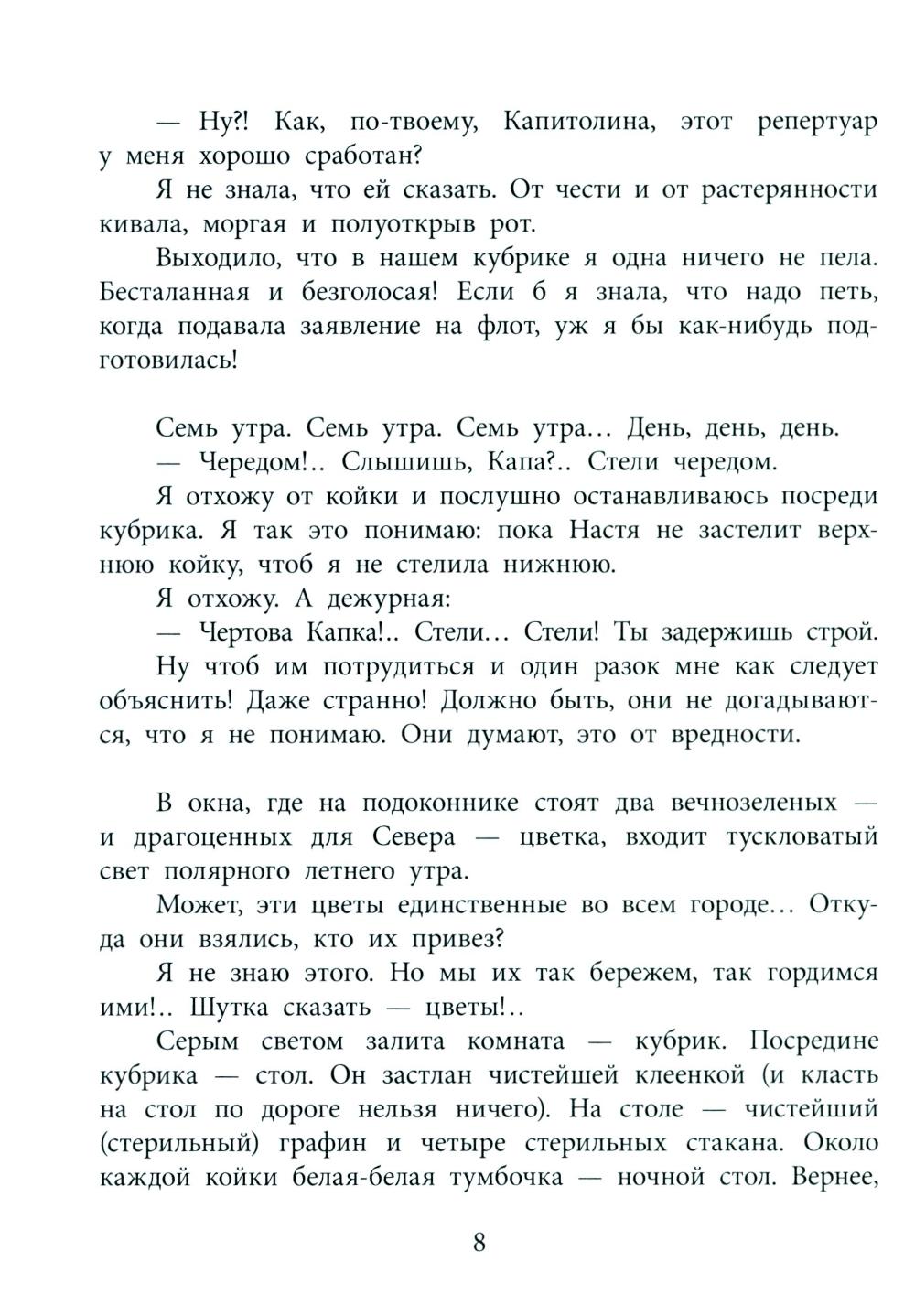 — Ну?! Как, по-твоему, Капитолина, этот репертуар у меня хорошо сработан?

Я не знала, что ей сказать. От чести и от растерянности кивала, моргая и полуоткрыв рот.

Выходило, что в нашем кубрике я одна ничего не пела. Бесталанная и безголосая! Если б я знала, что надо петь, когда подавала заявление на флот, уж я бы как-нибудь подготовилась!

Семь утра. Семь утра. Семь утра… День, день, день.

— Чередом!.. Слышишь, Капа?.. Стели чередом.

Я отхожу от койки и послушно останавливаюсь посреди кубрика. Я так это понимаю: пока Настя не застелит верхнюю койку, чтоб я не стелила нижнюю.

Я отхожу. А дежурная:

— Чертова Капка!.. Стели… Стели! Ты задержишь строй.

Ну чтоб им потрудиться и один разок мне как следует объяснить! Даже странно! Должно быть, они не догадываются, что я не понимаю. Они думают, это от вредности.

В окна, где на подоконнике стоят два вечнозеленых — и драгоценных для Севера — цветка, входит тускловатый свет полярного летнего утра.

Может, эти цветы единственные во всем городе… Откуда они взялись, кто их привез?

Я не знаю этого. Но мы их так бережем, так гордимся ими!.. Шутка сказать — цветы!..

Серым светом залита комната — кубрик. Посредине кубрика — стол. Он застлан чистейшей клеенкой (и класть на стол по дороге нельзя ничего). На столе — чистейший (стерильный) графин и четыре стерильных стакана. Около каждой койки белая-белая тумбочка — ночной стол. Вернее,

8